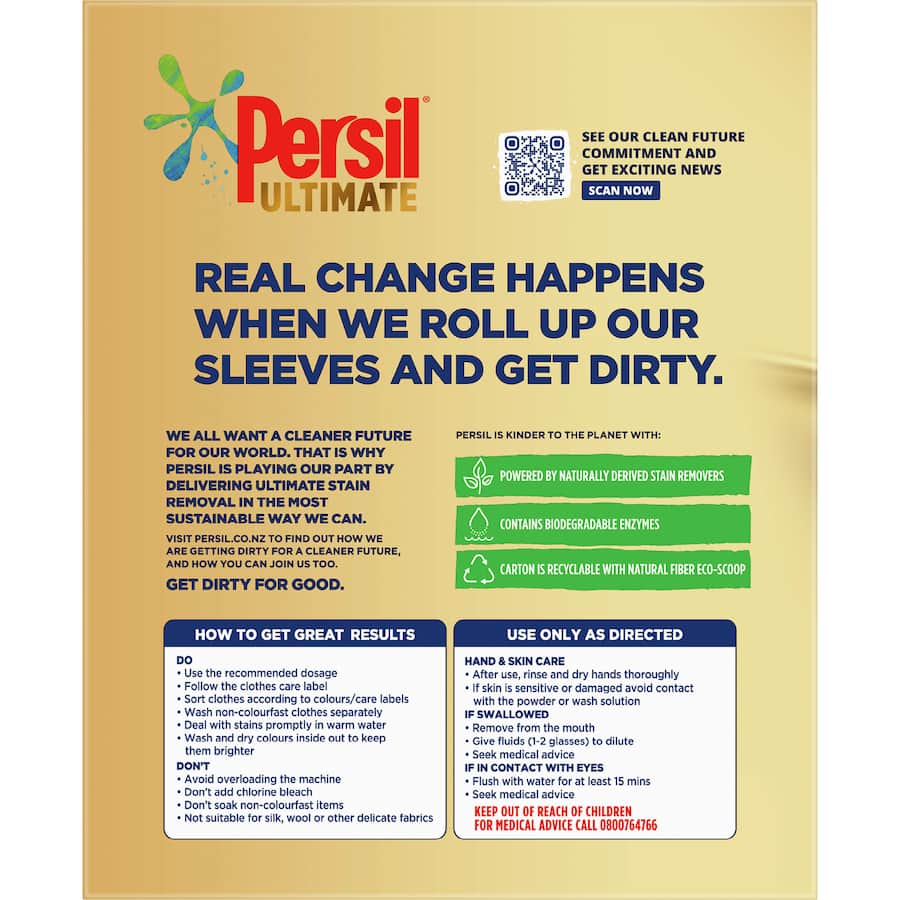 Persil®
ULTIMATE

SEE OUR CLEAN FUTURE COMMITMENT AND GET EXCITING NEWS
SCAN NOW

REAL CHANGE HAPPENS WHEN WE ROLL UP OUR SLEEVES AND GET DIRTY.

WE ALL WANT A CLEANER FUTURE FOR OUR WORLD. THAT IS WHY PERSIL IS PLAYING OUR PART BY DELIVERING ULTIMATE STAIN REMOVAL IN THE MOST SUSTAINABLE WAY WE CAN.

VISIT PERSIL.CO.NZ TO FIND OUT HOW WE ARE GETTING DIRTY FOR A CLEANER FUTURE, AND HOW YOU CAN JOIN US TOO.

GET DIRTY FOR GOOD.

PERSIL IS KINDER TO THE PLANET WITH:

POWERED BY NATURALLY DERIVED STAIN REMOVERS

CONTAINS BIODEGRADABLE ENZYMES

CARTON IS RECYCLABLE WITH NATURAL FIBER ECO-SCOOP

HOW TO GET GREAT RESULTS

DO
• Use the recommended dosage
• Follow the clothes care label
• Sort clothes according to colours/care labels
• Wash non-colourfast clothes separately
• Deal with stains promptly in warm water
• Wash and dry colours inside out to keep them brighter
DON'T
• Avoid overloading the machine
• Don't add chlorine bleach
• Don't soak non-colourfast items
• Not suitable for silk, wool or other delicate fabrics

USE ONLY AS DIRECTED

HAND & SKIN CARE
• After use, rinse and dry hands thoroughly
• If skin is sensitive or damaged avoid contact with the powder or wash solution
IF SWALLOWED
• Remove from the mouth
• Give fluids (1-2 glasses) to dilute
• Seek medical advice
IF IN CONTACT WITH EYES
• Flush with water for at least 15 mins
• Seek medical advice
KEEP OUT OF REACH OF CHILDREN
FOR MEDICAL ADVICE CALL 0800764766